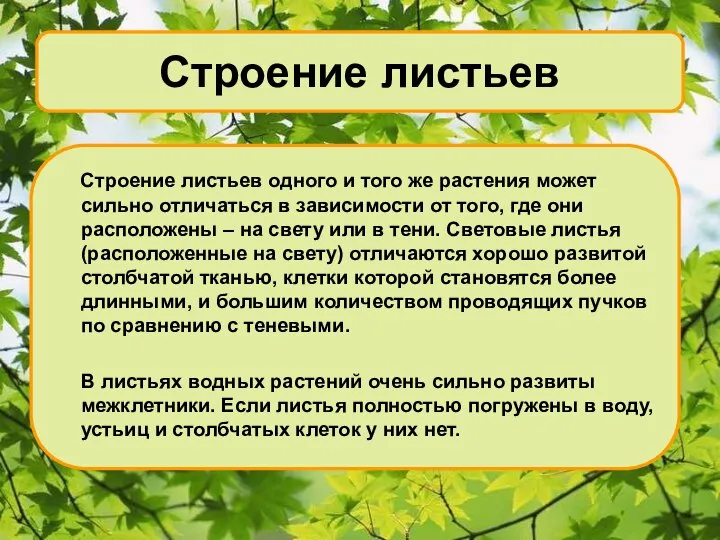 Строение листьев

Строение листьев одного и того же растения может сильно отличаться в зависимости от того, где они расположены – на свету или в тени. Световые листья (расположенные на свету) отличаются хорошо развитой столбчатой тканью, клетки которой становятся более длинными, и большим количеством проводящих пучков по сравнению с теневыми.

В листьях водных растений очень сильно развиты межклетники. Если листья полностью погружены в воду, устьиц и столбчатых клеток у них нет.